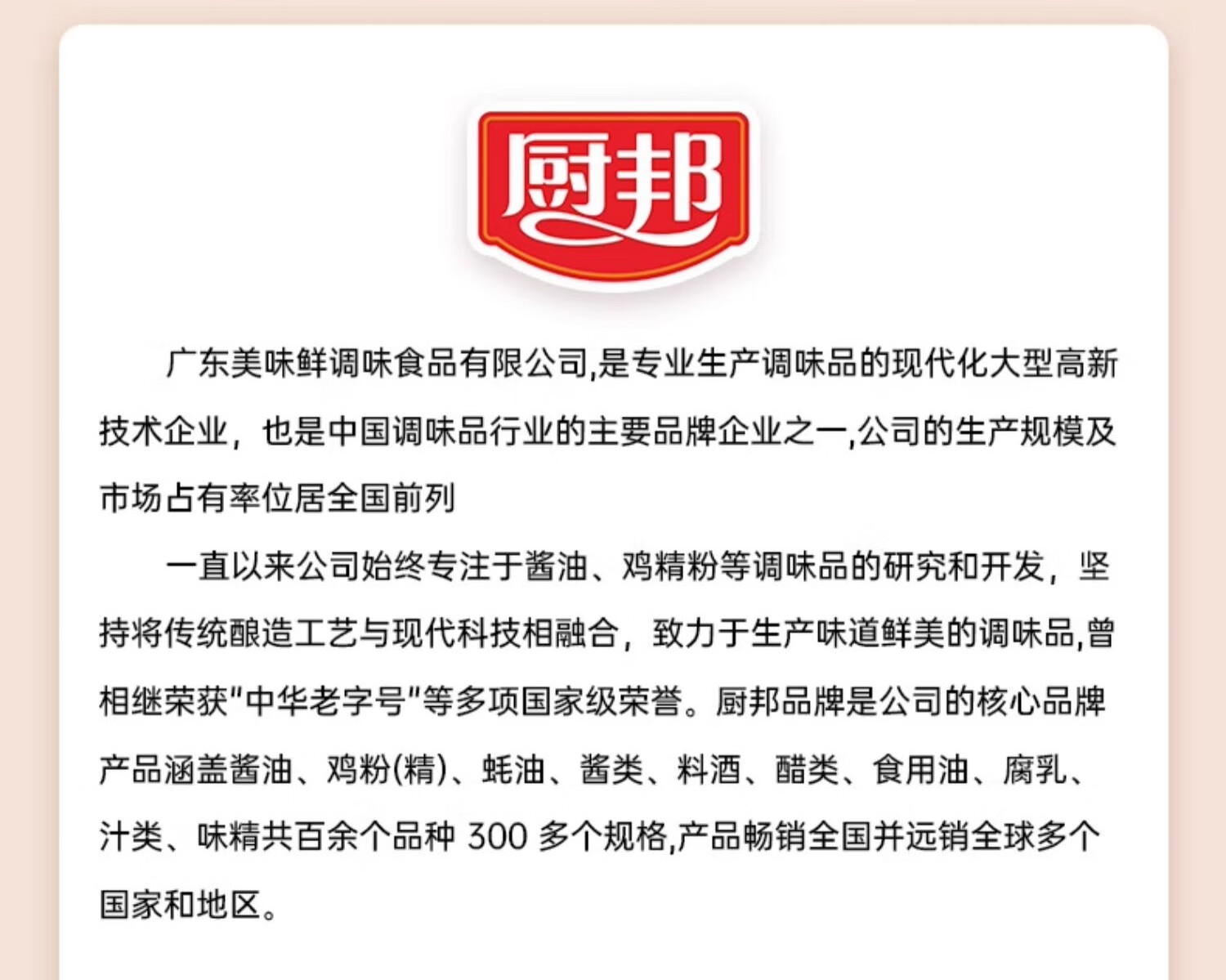 厨邦

广东美味鲜调味食品有限公司,是专业生产调味品的现代化大型高新技术企业，也是中国调味品行业的主要品牌企业之一,公司的生产规模及市场占有率位居全国前列

一直以来公司始终专注于酱油、鸡精粉等调味品的研究和开发，坚持将传统酿造工艺与现代科技相融合，致力于生产味道鲜美的调味品,曾相继荣获“中华老字号”等多项国家级荣誉。厨邦品牌是公司的核心品牌产品涵盖酱油、鸡粉(精)、蚝油、酱类、料酒、醋类、食用油、腐乳、汁类、味精共百余个品种300多个规格,产品畅销全国并远销全球多个国家和地区。